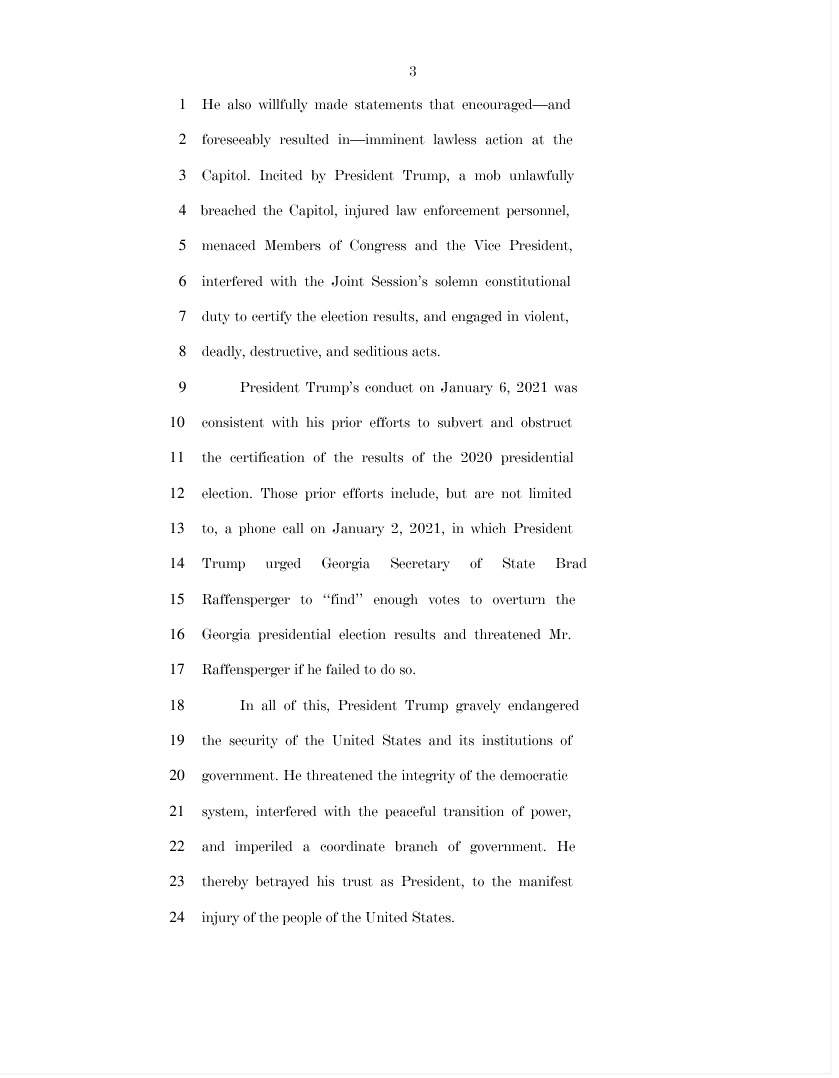 3

1 He also willfully made statements that encouraged—and
2 foreseeably resulted in—imminent lawless action at the
3 Capitol. Incited by President Trump, a mob unlawfully
4 breached the Capitol, injured law enforcement personnel,
5 menaced Members of Congress and the Vice President,
6 interfered with the Joint Session's solemn constitutional
7 duty to certify the election results, and engaged in violent,
8 deadly, destructive, and seditious acts.

9 President Trump's conduct on January 6, 2021 was
10 consistent with his prior efforts to subvert and obstruct
11 the certification of the results of the 2020 presidential
12 election. Those prior efforts include, but are not limited
13 to, a phone call on January 2, 2021, in which President
14 Trump urged Georgia Secretary of State Brad
15 Raffensperger to "find" enough votes to overturn the
16 Georgia presidential election results and threatened Mr.
17 Raffensperger if he failed to do so.

18 In all of this, President Trump gravely endangered
19 the security of the United States and its institutions of
20 government. He threatened the integrity of the democratic
21 system, interfered with the peaceful transition of power,
22 and imperiled a coordinate branch of government. He
23 thereby betrayed his trust as President, to the manifest
24 injury of the people of the United States.